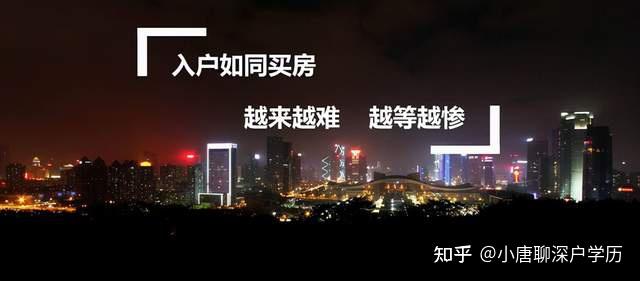 入户如同买房

越来越难　越等越惨

知乎 @小唐聊深户学历